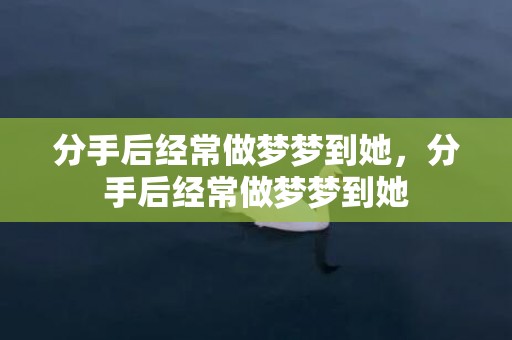 分手后经常做梦梦到她，分手后经常做梦梦到她